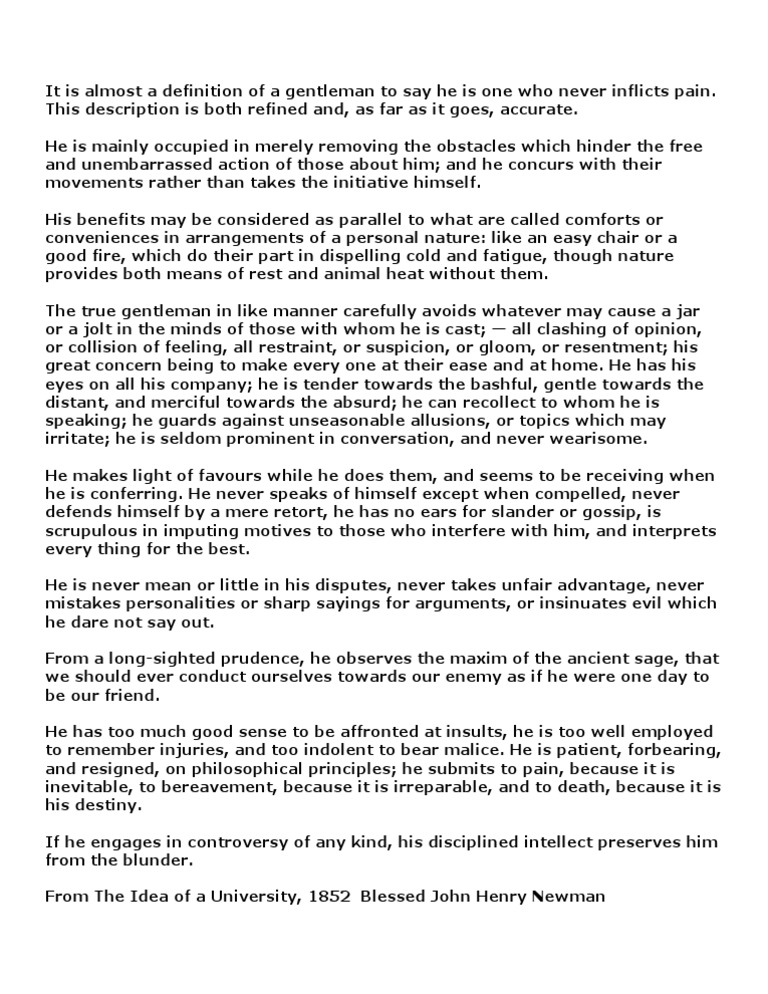 It is almost a definition of a gentleman to say he is one who never inflicts pain. This description is both refined and, as far as it goes, accurate.

He is mainly occupied in merely removing the obstacles which hinder the free and unembarrassed action of those about him; and he concurs with their movements rather than takes the initiative himself.

His benefits may be considered as parallel to what are called comforts or conveniences in arrangements of a personal nature: like an easy chair or a good fire, which do their part in dispelling cold and fatigue, though nature provides both means of rest and animal heat without them.

The true gentleman in like manner carefully avoids whatever may cause a jar or a jolt in the minds of those with whom he is cast; — all clashing of opinion, or collision of feeling, all restraint, or suspicion, or gloom, or resentment; his great concern being to make every one at their ease and at home. He has his eyes on all his company; he is tender towards the bashful, gentle towards the distant, and merciful towards the absurd; he can recollect to whom he is speaking; he guards against unseasonable allusions, or topics which may irritate; he is seldom prominent in conversation, and never wearisome.

He makes light of favours while he does them, and seems to be receiving when he is conferring. He never speaks of himself except when compelled, never defends himself by a mere retort, he has no ears for slander or gossip, is scrupulous in imputing motives to those who interfere with him, and interprets every thing for the best.

He is never mean or little in his disputes, never takes unfair advantage, never mistakes personalities or sharp sayings for arguments, or insinuates evil which he dare not say out.

From a long-sighted prudence, he observes the maxim of the ancient sage, that we should ever conduct ourselves towards our enemy as if he were one day to be our friend.

He has too much good sense to be affronted at insults, he is too well employed to remember injuries, and too indolent to bear malice. He is patient, forbearing, and resigned, on philosophical principles; he submits to pain, because it is inevitable, to bereavement, because it is irreparable, and to death, because it is his destiny.

If he engages in controversy of any kind, his disciplined intellect preserves him from the blunder.

From The Idea of a University, 1852 Blessed John Henry Newman